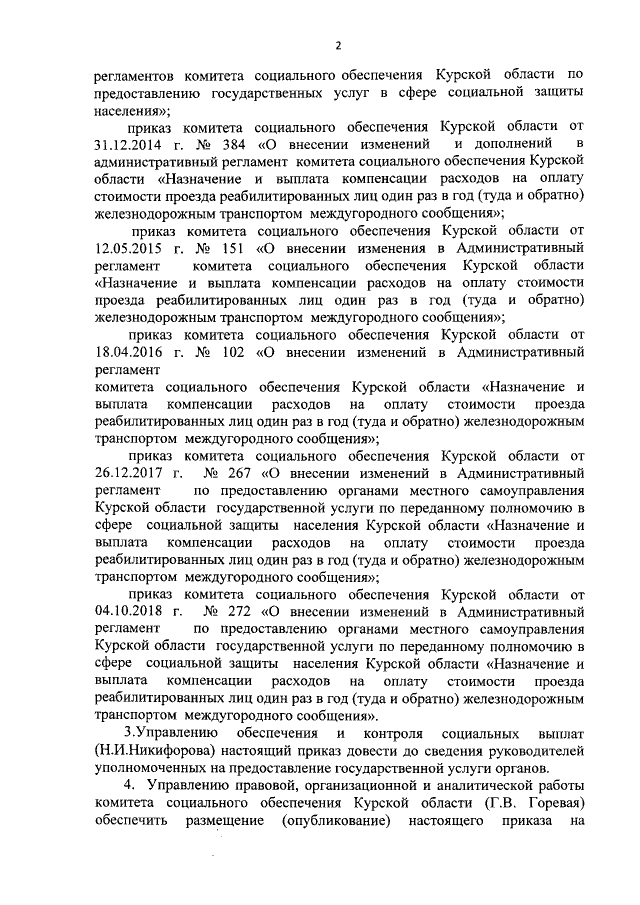 2

регламентов комитета социального обеспечения Курской области по предоставлению государственных услуг в сфере социальной защиты населения»;

приказ комитета социального обеспечения Курской области от 31.12.2014 г. № 384 «О внесении изменений и дополнений в административный регламент комитета социального обеспечения Курской области «Назначение и выплата компенсации расходов на оплату стоимости проезда реабилитированных лиц один раз в год (туда и обратно) железнодорожным транспортом междугородного сообщения»;

приказ комитета социального обеспечения Курской области от 12.05.2015 г. № 151 «О внесении изменения в Административный регламент комитета социального обеспечения Курской области «Назначение и выплата компенсации расходов на оплату стоимости проезда реабилитированных лиц один раз в год (туда и обратно) железнодорожным транспортом междугородного сообщения»;

приказ комитета социального обеспечения Курской области от 18.04.2016 г. № 102 «О внесении изменений в Административный регламент
комитета социального обеспечения Курской области «Назначение и выплата компенсации расходов на оплату стоимости проезда реабилитированных лиц один раз в год (туда и обратно) железнодорожным транспортом междугородного сообщения»;

приказ комитета социального обеспечения Курской области от 26.12.2017 г. № 267 «О внесении изменений в Административный регламент по предоставлению органами местного самоуправления Курской области государственной услуги по переданному полномочию в сфере социальной защиты населения Курской области «Назначение и выплата компенсации расходов на оплату стоимости проезда реабилитированных лиц один раз в год (туда и обратно) железнодорожным транспортом междугородного сообщения»;

приказ комитета социального обеспечения Курской области от 04.10.2018 г. № 272 «О внесении изменений в Административный регламент по предоставлению органами местного самоуправления Курской области государственной услуги по переданному полномочию в сфере социальной защиты населения Курской области «Назначение и выплата компенсации расходов на оплату стоимости проезда реабилитированных лиц один раз в год (туда и обратно) железнодорожным транспортом междугородного сообщения».

3.Управлению обеспечения и контроля социальных выплат (Н.И.Никифорова) настоящий приказ довести до сведения руководителей уполномоченных на предоставление государственной услуги органов.

4. Управлению правовой, организационной и аналитической работы комитета социального обеспечения Курской области (Г.В. Горевая) обеспечить размещение (опубликование) настоящего приказа на